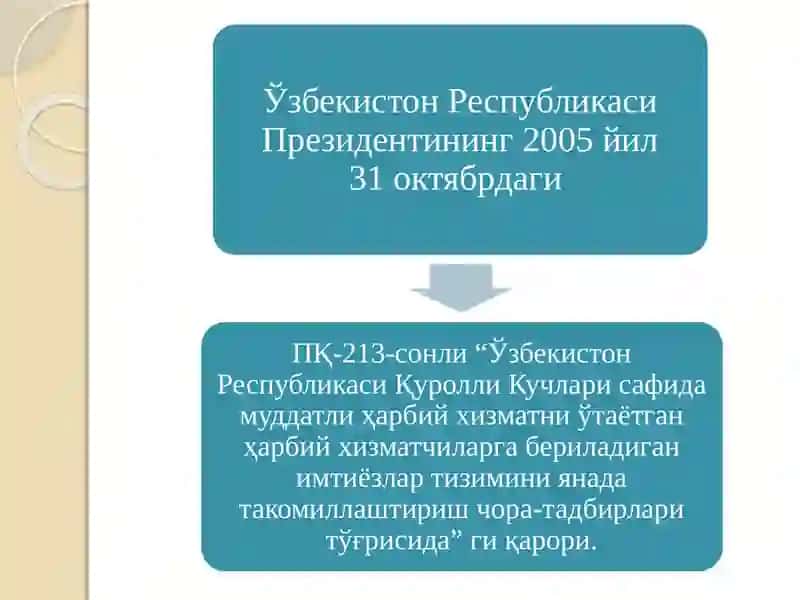 Ўзбекистон Республикаси Президентининг 2005 йил 31 октябрдаги

ПҚ-213-сонли “Ўзбекистон Республикаси Қуролли Кучлари сафида муддатли ҳарбий хизматни ўтаётган ҳарбий хизматчиларга бериладиган имтиёзлар тизимини янада такомиллаштириш чора-тадбирлари тўғрисида” ги қарори.